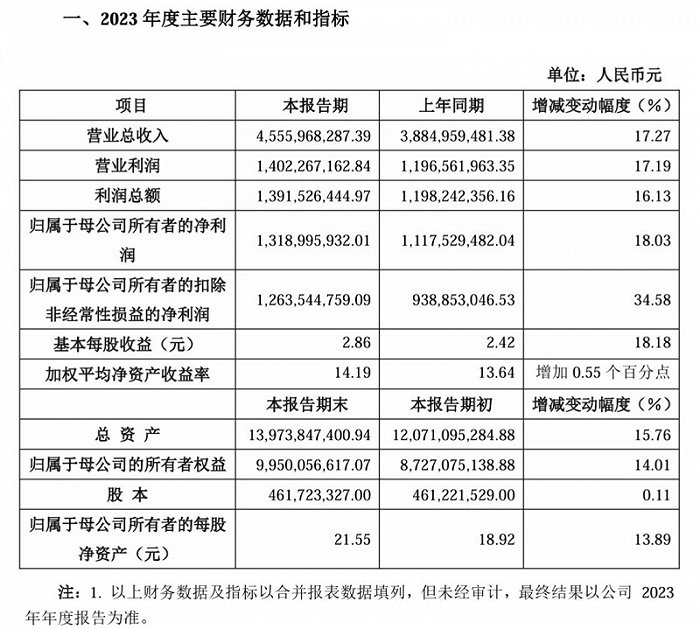 一、2023年度主要财务数据和指标

单位：人民币元

| 项目 | 本报告期 | 上年同期 | 增减变动幅度（%） |
|---|---|---|---|
| 营业总收入 | 4,555,968,287.39 | 3,884,959,481.38 | 17.27 |
| 营业利润 | 1,402,267,162.84 | 1,196,561,963.35 | 17.19 |
| 利润总额 | 1,391,526,444.97 | 1,198,242,356.16 | 16.13 |
| 归属于母公司所有者的净利润 | 1,318,995,932.01 | 1,117,529,482.04 | 18.03 |
| 归属于母公司所有者的扣除非经常性损益的净利润 | 1,263,544,759.09 | 938,853,046.53 | 34.58 |
| 基本每股收益（元） | 2.86 | 2.42 | 18.18 |
| 加权平均净资产收益率 | 14.19 | 13.64 | 增加0.55个百分点 |
|  | 本报告期末 | 本报告期初 | 增减变动幅度（%） |
| 总资产 | 13,973,847,400.94 | 12,071,095,284.88 | 15.76 |
| 归属于母公司的所有者权益 | 9,950,056,617.07 | 8,727,075,138.88 | 14.01 |
| 股本 | 461,723,327.00 | 461,221,529.00 | 0.11 |
| 归属于母公司所有者的每股净资产（元） | 21.55 | 18.92 | 13.89 |

注：1.以上财务数据及指标以合并报表数据填列，但未经审计，最终结果以公司2023年年度报告为准。